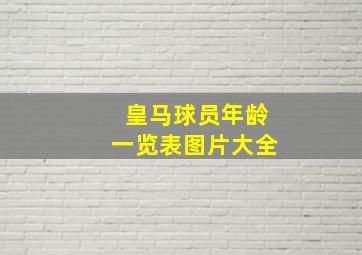 皇马球员年龄
一览表图片大全